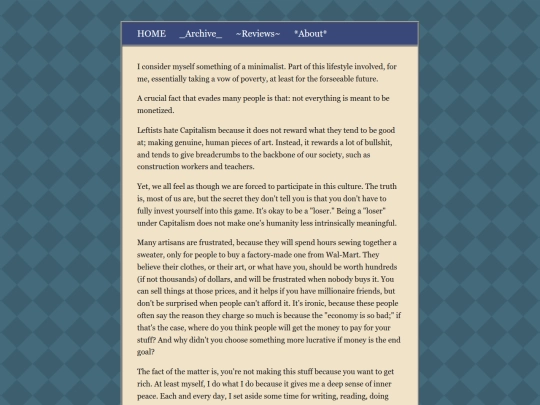 HOME _Archive_ ~Reviews~ *About*

I consider myself something of a minimalist. Part of this lifestyle involved, for me, essentially taking a vow of poverty, at least for the forseeable future.

A crucial fact that evades many people is that: not everything is meant to be monetized.

Leftists hate Capitalism because it does not reward what they tend to be good at; making genuine, human pieces of art. Instead, it rewards a lot of bullshit, and tends to give breadcrumbs to the backbone of our society, such as construction workers and teachers.

Yet, we all feel as though we are forced to participate in this culture. The truth is, most of us are, but the secret they don't tell you is that you don't have to fully invest yourself into this game. It's okay to be a "loser." Being a "loser" under Capitalism does not make one's humanity less intrinsically meaningful.

Many artisans are frustrated, because they will spend hours sewing together a sweater, only for people to buy a factory-made one from Wal-Mart. They believe their clothes, or their art, or what have you, should be worth hundreds (if not thousands) of dollars, and will be frustrated when nobody buys it. You can sell things at those prices, and it helps if you have millionaire friends, but don't be surprised when people can't afford it. It's ironic, because these people often say the reason they charge so much is because the "economy is so bad;" if that's the case, where do you think people will get the money to pay for your stuff? And why didn't you choose something more lucrative if money is the end goal?

The fact of the matter is, you're not making this stuff because you want to get rich. At least myself, I do what I do because it gives me a deep sense of inner peace. Each and every day, I set aside some time for writing, reading, doing